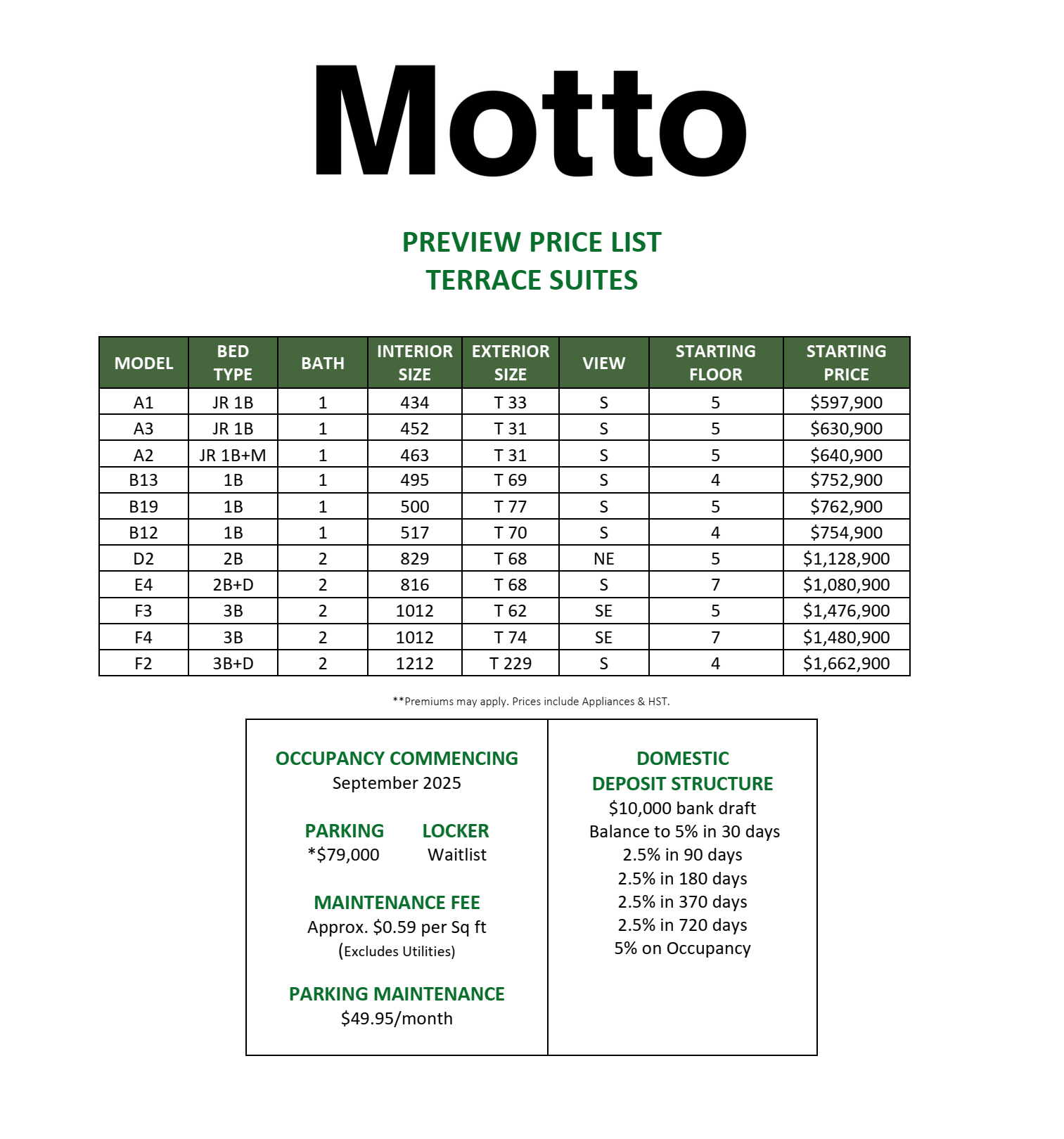 Motto

PREVIEW PRICE LIST
TERRACE SUITES

| MODEL | BED TYPE | BATH | INTERIOR SIZE | EXTERIOR SIZE | VIEW | STARTING FLOOR | STARTING PRICE |
|---|---|---|---|---|---|---|---|
| A1 | JR 1B | 1 | 434 | T 33 | S | 5 | \$597,900 |
| A3 | JR 1B | 1 | 452 | T 31 | S | 5 | \$630,900 |
| A2 | JR 1B+M | 1 | 463 | T 31 | S | 5 | \$640,900 |
| B13 | 1B | 1 | 495 | T 69 | S | 4 | \$752,900 |
| B19 | 1B | 1 | 500 | T 77 | S | 5 | \$762,900 |
| B12 | 1B | 1 | 517 | T 70 | S | 4 | \$754,900 |
| D2 | 2B | 2 | 829 | T 68 | NE | 5 | \$1,128,900 |
| E4 | 2B+D | 2 | 816 | T 68 | S | 7 | \$1,080,900 |
| F3 | 3B | 2 | 1012 | T 62 | SE | 5 | \$1,476,900 |
| F4 | 3B | 2 | 1012 | T 74 | SE | 7 | \$1,480,900 |
| F2 | 3B+D | 2 | 1212 | T 229 | S | 4 | \$1,662,900 |

**Premiums may apply. Prices include Appliances & HST.

OCCUPANCY COMMENCING
September 2025

PARKING
*\$79,000

LOCKER
Waitlist

MAINTENANCE FEE
Approx. \$0.59 per Sq ft
(Excludes Utilities)

PARKING MAINTENANCE
\$49.95/month

DOMESTIC
DEPOSIT STRUCTURE
\$10,000 bank draft
Balance to 5% in 30 days
2.5% in 90 days
2.5% in 180 days
2.5% in 370 days
2.5% in 720 days
5% on Occupancy